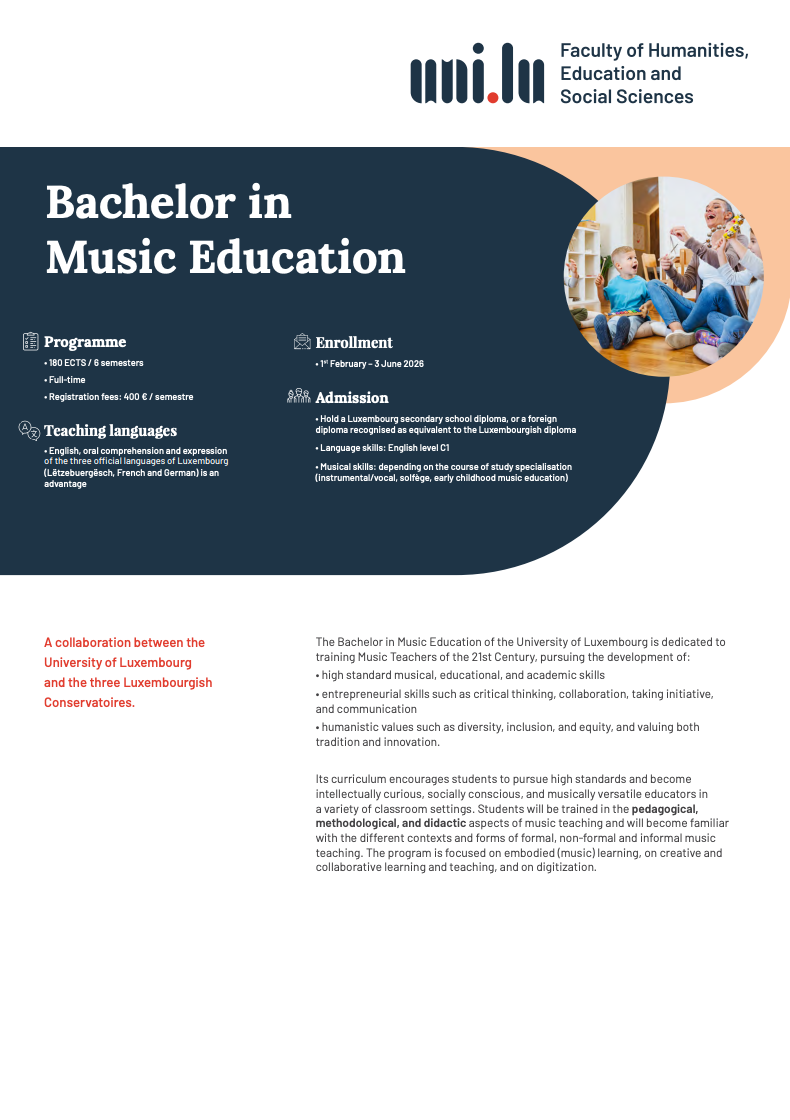 uni.lu Faculty of Humanities, Education and Social Sciences

Bachelor in Music Education

Programme
• 180 ECTS / 6 semesters
• Full-time
• Registration fees: 400 € / semestre

Teaching languages
• English, oral comprehension and expression of the three official languages of Luxembourg (Lëtzebuergësch, French and German) is an advantage

Enrollment
• 1st February – 3 June 2026

Admission
• Hold a Luxembourg secondary school diploma, or a foreign diploma recognised as equivalent to the Luxembourgish diploma
• Language skills: English level C1
• Musical skills: depending on the course of study specialisation (instrumental/vocal, solfège, early childhood music education)

A collaboration between the University of Luxembourg and the three Luxembourgish Conservatoires.

The Bachelor in Music Education of the University of Luxembourg is dedicated to training Music Teachers of the 21st Century, pursuing the development of:
• high standard musical, educational, and academic skills
• entrepreneurial skills such as critical thinking, collaboration, taking initiative, and communication
• humanistic values such as diversity, inclusion, and equity, and valuing both tradition and innovation.

Its curriculum encourages students to pursue high standards and become intellectually curious, socially conscious, and musically versatile educators in a variety of classroom settings. Students will be trained in the pedagogical, methodological, and didactic aspects of music teaching and will become familiar with the different contexts and forms of formal, non-formal and informal music teaching. The program is focused on embodied (music) learning, on creative and collaborative learning and teaching, and on digitization.